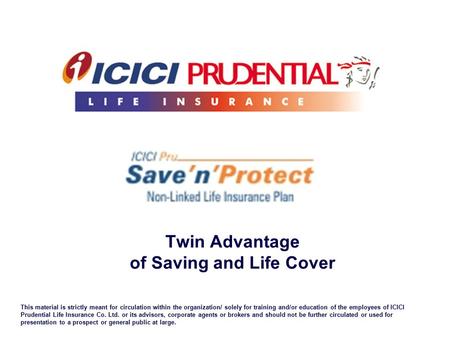 ICICI PRUDENTIAL
LIFE INSURANCE

ICICI Pru
Save'n'Protect
Non-Linked Life Insurance Plan

Twin Advantage
of Saving and Life Cover

This material is strictly meant for circulation within the organization/ solely for training and/or education of the employees of ICICI Prudential Life Insurance Co. Ltd. or its advisors, corporate agents or brokers and should not be further circulated or used for presentation to a prospect or general public at large.